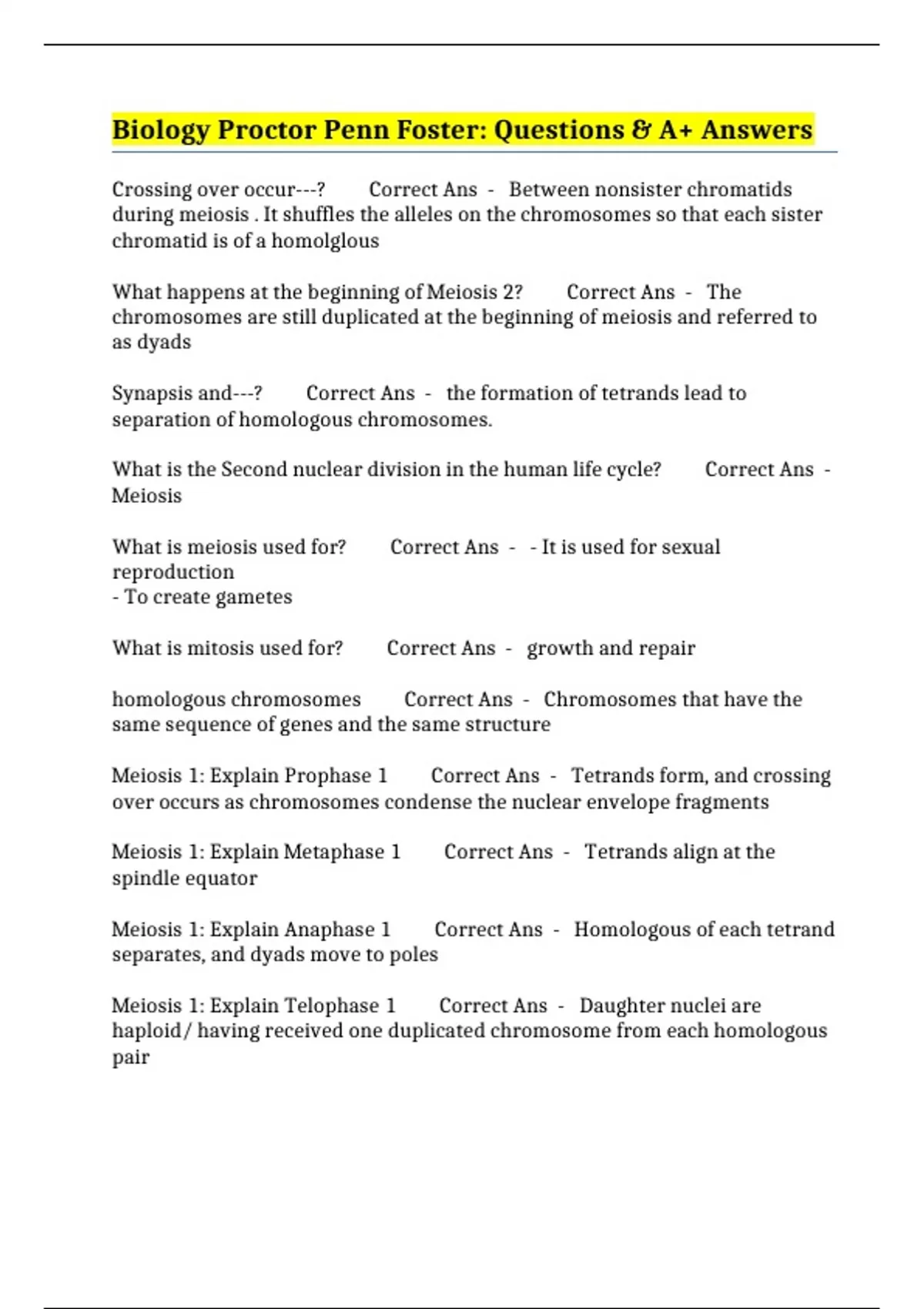 Biology Proctor Penn Foster: Questions & A+ Answers

Crossing over occur---? Correct Ans - Between nonsister chromatids during meiosis . It shuffles the alleles on the chromosomes so that each sister chromatid is of a homolglous

What happens at the beginning of Meiosis 2? Correct Ans - The chromosomes are still duplicated at the beginning of meiosis and referred to as dyads

Synapsis and---? Correct Ans - the formation of tetrands lead to separation of homologous chromosomes.

What is the Second nuclear division in the human life cycle? Correct Ans - Meiosis

What is meiosis used for? Correct Ans - - It is used for sexual reproduction
- To create gametes

What is mitosis used for? Correct Ans - growth and repair

homologous chromosomes Correct Ans - Chromosomes that have the same sequence of genes and the same structure

Meiosis 1: Explain Prophase 1 Correct Ans - Tetrands form, and crossing over occurs as chromosomes condense the nuclear envelope fragments

Meiosis 1: Explain Metaphase 1 Correct Ans - Tetrands align at the spindle equator

Meiosis 1: Explain Anaphase 1 Correct Ans - Homologous of each tetrand separates, and dyads move to poles

Meiosis 1: Explain Telophase 1 Correct Ans - Daughter nuclei are haploid/ having received one duplicated chromosome from each homologous pair